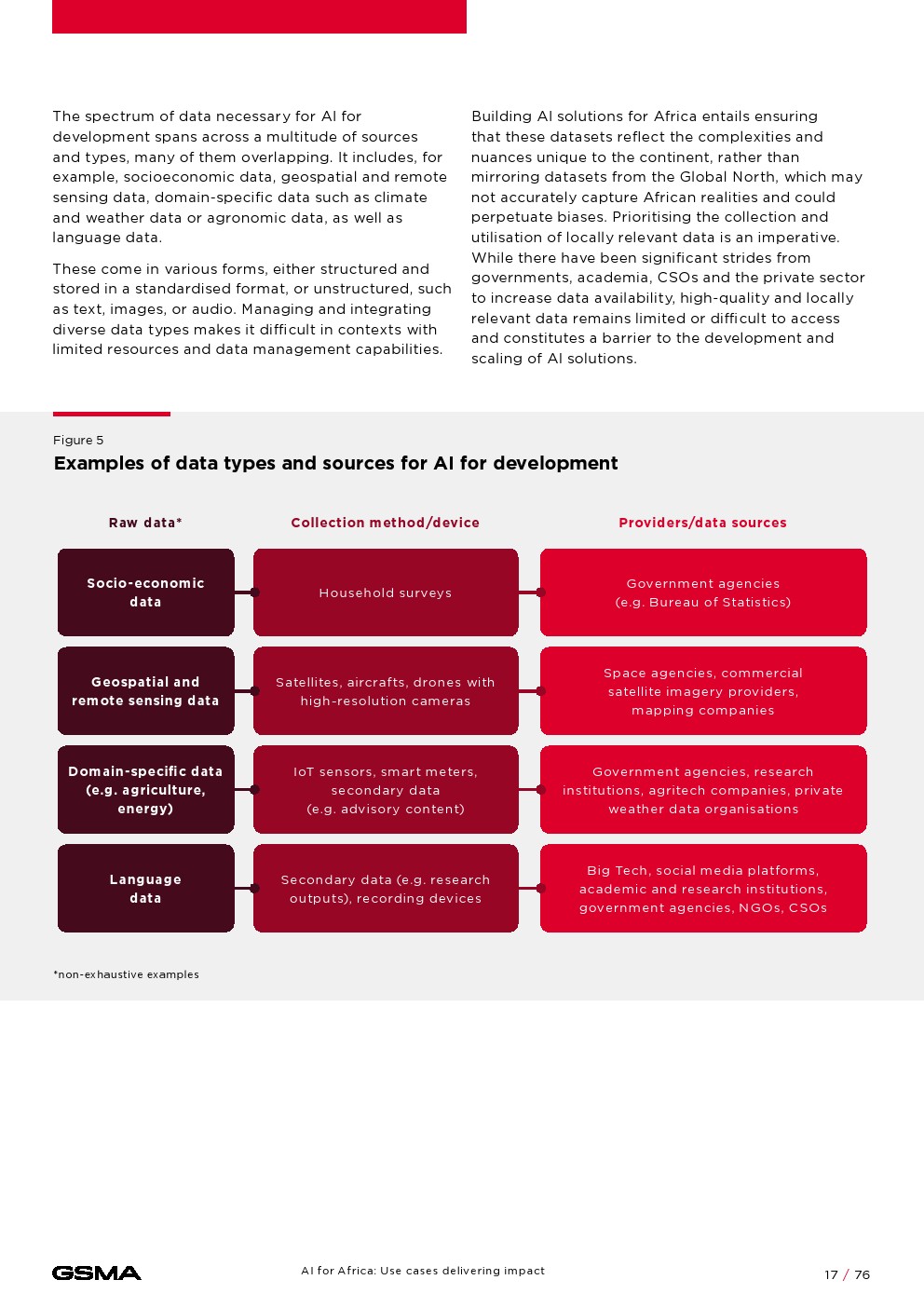 The spectrum of data necessary for AI for development spans across a multitude of sources and types, many of them overlapping. It includes, for example, socioeconomic data, geospatial and remote sensing data, domain-specific data such as climate and weather data or agronomic data, as well as language data.

These come in various forms, either structured and stored in a standardised format, or unstructured, such as text, images, or audio. Managing and integrating diverse data types makes it difficult in contexts with limited resources and data management capabilities.

Building AI solutions for Africa entails ensuring that these datasets reflect the complexities and nuances unique to the continent, rather than mirroring datasets from the Global North, which may not accurately capture African realities and could perpetuate biases. Prioritising the collection and utilisation of locally relevant data is an imperative. While there have been significant strides from governments, academia, CSOs and the private sector to increase data availability, high-quality and locally relevant data remains limited or difficult to access and constitutes a barrier to the development and scaling of AI solutions.

Figure 5
Examples of data types and sources for AI for development

| Raw data* | Collection method/device | Providers/data sources |
|---|---|---|
| Socio-economic data | Household surveys | Government agencies (e.g. Bureau of Statistics) |
| Geospatial and remote sensing data | Satellites, aircrafts, drones with high-resolution cameras | Space agencies, commercial satellite imagery providers, mapping companies |
| Domain-specific data (e.g. agriculture, energy) | IoT sensors, smart meters, secondary data (e.g. advisory content) | Government agencies, research institutions, agritech companies, private weather data organisations |
| Language data | Secondary data (e.g. research outputs), recording devices | Big Tech, social media platforms, academic and research institutions, government agencies, NGOs, CSOs |

*non-exhaustive examples

GSMA
AI for Africa: Use cases delivering impact
17 / 76